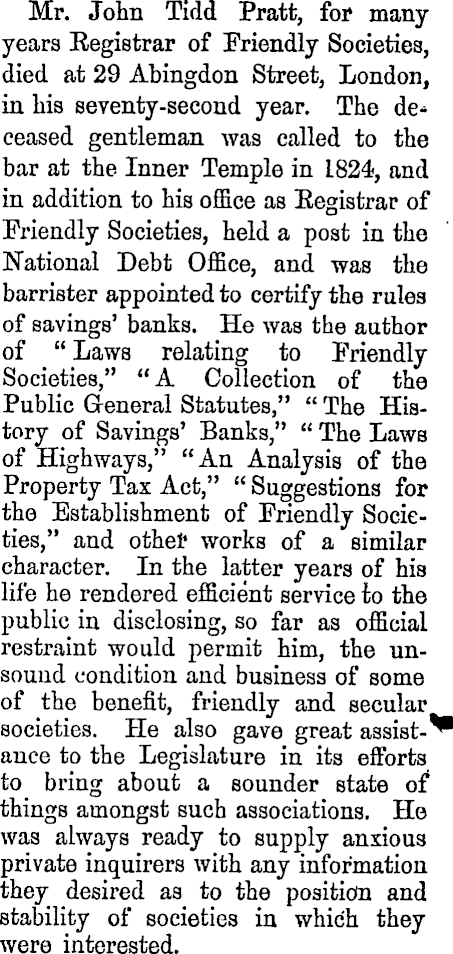 Mr. John Tidd Pratt, for many years Registrar of Friendly Societies, died at 29 Abingdon Street, London, in his seventy-second year. The deceased gentleman was called to the bar at the Inner Temple in 1824, and in addition to his office as Registrar of Friendly Societies, held a post in the National Debt Office, and was the barrister appointed to certify the rules of savings' banks. He was the author of "Laws relating to Friendly Societies," "A Collection of the Public General Statutes," "The History of Savings' Banks," "The Laws of Highways," "An Analysis of the Property Tax Act," "Suggestions for the Establishment of Friendly Societies," and other works of a similar character. In the latter years of his life he rendered efficient service to the public in disclosing, so far as official restraint would permit him, the unsound condition and business of some of the benefit, friendly and secular societies. He also gave great assistance to the Legislature in its efforts to bring about a sounder state of things amongst such associations. He was always ready to supply anxious private inquirers with any information they desired as to the position and stability of societies in which they were interested.